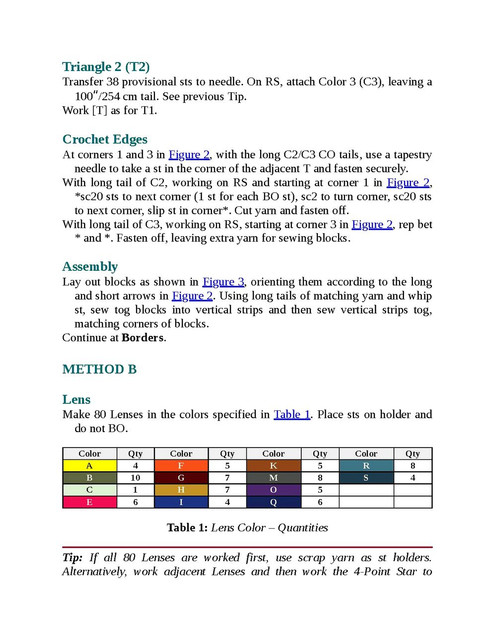 Triangle 2 (T2)

Transfer 38 provisional sts to needle. On RS, attach Color 3 (C3), leaving a 100"/254 cm tail. See previous Tip.

Work [T] as for T1.

Crochet Edges

At corners 1 and 3 in Figure 2, with the long C2/C3 CO tails, use a tapestry needle to take a st in the corner of the adjacent T and fasten securely.

With long tail of C2, working on RS and starting at corner 1 in Figure 2, *sc20 sts to next corner (1 st for each BO st), sc2 to turn corner, sc20 sts to next corner, slip st in corner*. Cut yarn and fasten off.

With long tail of C3, working on RS, starting at corner 3 in Figure 2, rep bet * and *. Fasten off, leaving extra yarn for sewing blocks.

Assembly

Lay out blocks as shown in Figure 3, orienting them according to the long and short arrows in Figure 2. Using long tails of matching yarn and whip st, sew tog blocks into vertical strips and then sew vertical strips tog, matching corners of blocks.

Continue at Borders.

METHOD B

Lens

Make 80 Lenses in the colors specified in Table 1. Place sts on holder and do not BO.

| Color | Qty | Color | Qty | Color | Qty | Color | Qty |
|---|---|---|---|---|---|---|---|
| A | 4 | F | 5 | K | 5 | R | 8 |
| B | 10 | G | 7 | M | 8 | S | 4 |
| C | 1 | H | 7 | O | 5 | | |
| E | 6 | I | 4 | Q | 6 | | |

Table 1: Lens Color – Quantities

Tip: If all 80 Lenses are worked first, use scrap yarn as st holders. Alternatively, work adjacent Lenses and then work the 4-Point Star to